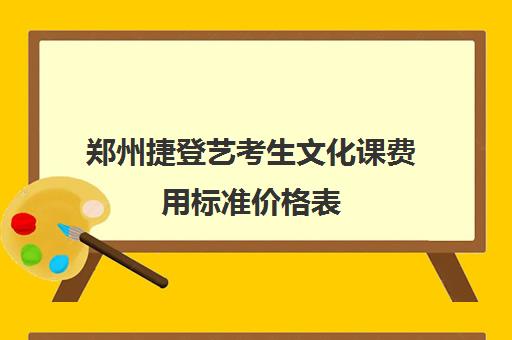 郑州捷登艺考生文化课费用标准价格表